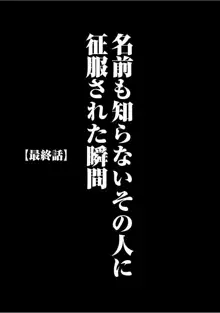 名前も知らないその人に
征服された瞬間

【最終話】